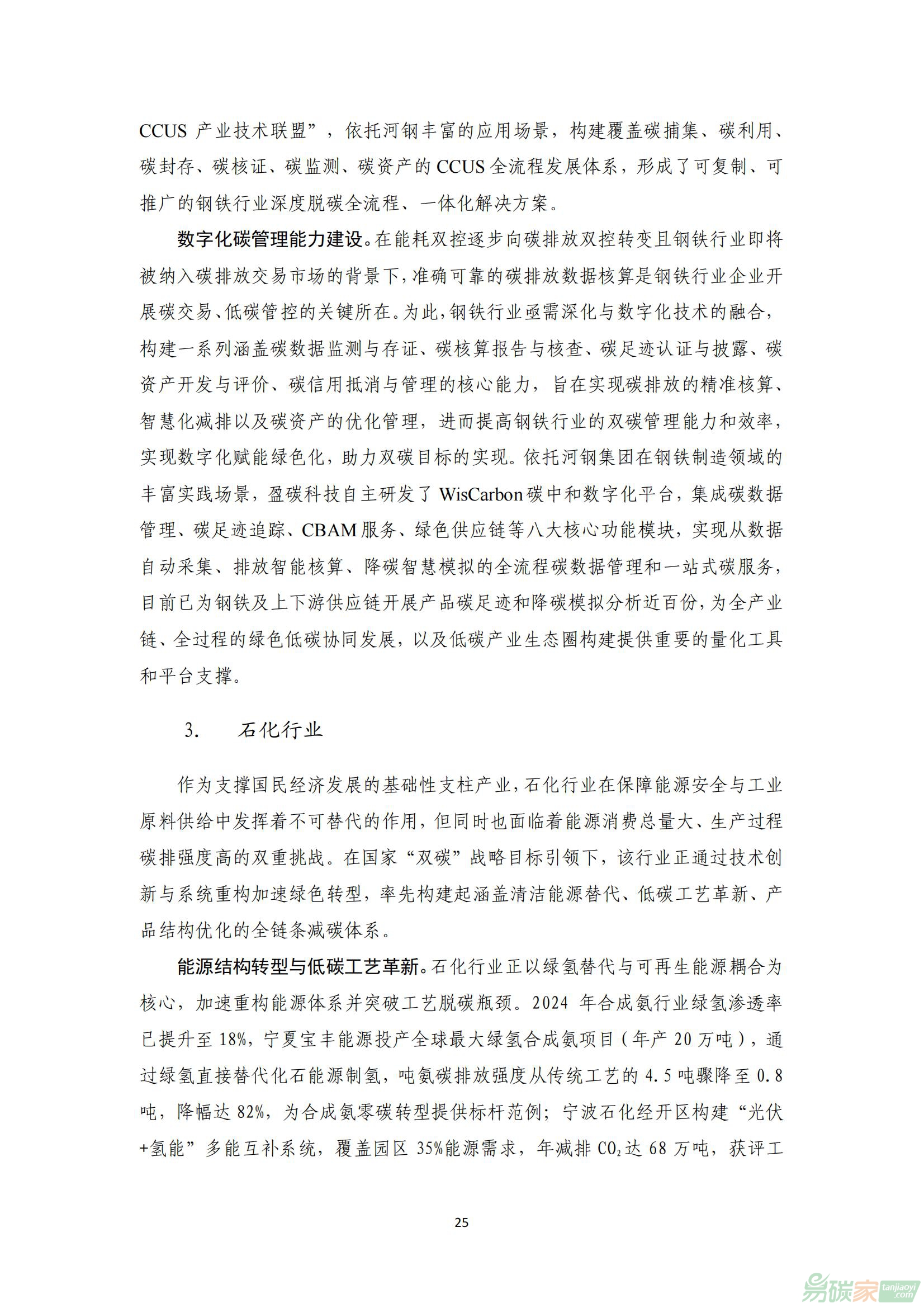 CCUS 产业技术联盟”，依托河钢丰富的应用场景，构建覆盖碳捕集、碳利用、碳封存、碳核证、碳监测、碳资产的 CCUS 全流程发展体系，形成了可复制、可推广的钢铁行业深度脱碳全流程、一体化解决方案。

数字化碳管理能力建设。在能耗双控逐步向碳排放双控转变且钢铁行业即将被纳入碳排放交易市场的背景下，准确可靠的碳排放数据核算是钢铁行业企业开展碳交易、低碳管控的关键所在。为此，钢铁行业亟需深化与数字化技术的融合，构建一系列涵盖碳数据监测与存证、碳核算报告与核查、碳足迹认证与披露、碳资产开发与评价、碳信用抵消与管理的核心能力，旨在实现碳排放的精准核算、智慧化减排以及碳资产的优化管理，进而提高钢铁行业的双碳管理能力和效率，实现数字化赋能绿色化，助力双碳目标的实现。依托河钢集团在钢铁制造领域的丰富实践场景，盈碳科技自主研发了 WisCarbon 碳中和数字化平台，集成碳数据管理、碳足迹追踪、CBAM 服务、绿色供应链等八大核心功能模块，实现从数据自动采集、排放智能核算、降碳智慧模拟的全流程碳数据管理和一站式碳服务，目前已为钢铁及上下游供应链开展产品碳足迹和降碳模拟分析近百份，为全产业链、全过程的绿色低碳协同发展，以及低碳产业生态圈构建提供重要的量化工具和平台支撑。

3. 石化行业

作为支撑国民经济发展的基础性支柱产业，石化行业在保障能源安全与工业原料供给中发挥着不可替代的作用，但同时也面临着能源消费总量大、生产过程碳排强度高的双重挑战。在国家“双碳”战略目标引领下，该行业正通过技术创新与系统重构加速绿色转型，率先构建起涵盖清洁能源替代、低碳工艺革新、产品结构优化的全链条减碳体系。

能源结构转型与低碳工艺革新。石化行业正以绿氢替代与可再生能源耦合为核心，加速重构能源体系并突破工艺脱碳瓶颈。2024 年合成氨行业绿氢渗透率已提升至 18%，宁夏宝丰能源投产全球最大绿氢合成氨项目（年产 20 万吨），通过绿氢直接替代化石能源制氢，吨氨碳排放强度从传统工艺的 4.5 吨骤降至 0.8 吨，降幅达 82%，为合成氨零碳转型提供标杆范例；宁波石化经开区构建“光伏+氢能”多能互补系统，覆盖园区 35%能源需求，年减排 $CO_2$ 达 68 万吨，获评工

25

易碳家 tanjiaoyi.com